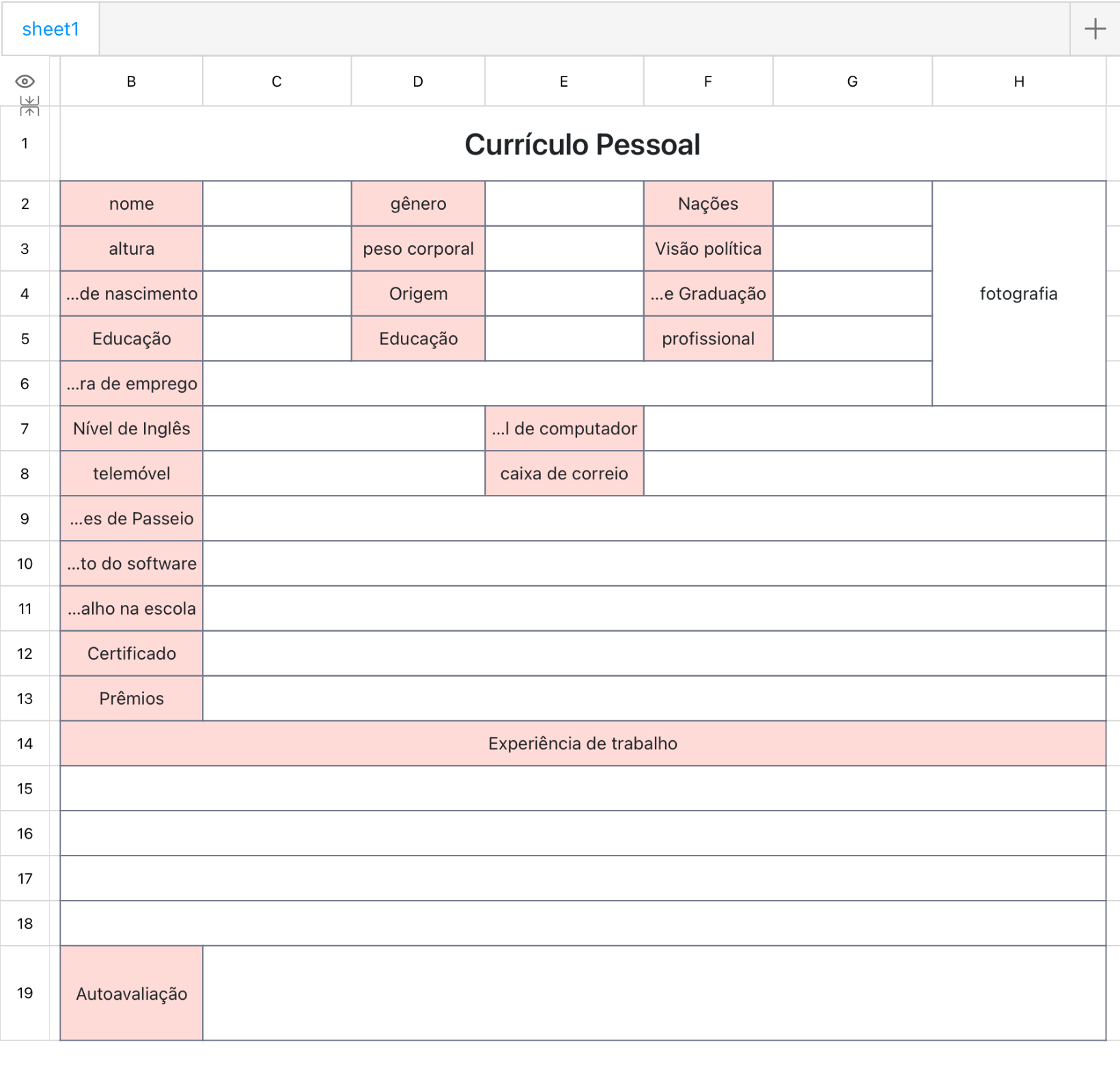 sheet1

| | B | C | D | E | F | G | H |
|---|---|---|---|---|---|---|---|
| 1 | Currículo Pessoal | | | | | | |
| 2 | nome | | gênero | | Nações | | fotografia |
| 3 | altura | | peso corporal | | Visão política | | |
| 4 | ...de nascimento | | Origem | | ...e Graduação | | |
| 5 | Educação | | Educação | | profissional | | |
| 6 | ...ra de emprego | | | | | | |
| 7 | Nível de Inglês | | | ...l de computador | | | |
| 8 | telemóvel | | | caixa de correio | | | |
| 9 | ...es de Passeio | | | | | | |
| 10 | ...to do software | | | | | | |
| 11 | ...alho na escola | | | | | | |
| 12 | Certificado | | | | | | |
| 13 | Prêmios | | | | | | |
| 14 | Experiência de trabalho | | | | | | |
| 15 | | | | | | | |
| 16 | | | | | | | |
| 17 | | | | | | | |
| 18 | | | | | | | |
| 19 | Autoavaliação | | | | | | |